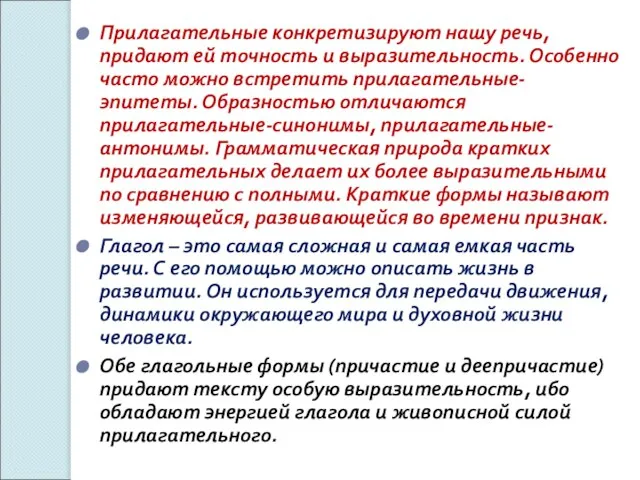 Прилагательные конкретизируют нашу речь, придают ей точность и выразительность. Особенно часто можно встретить прилагательные-эпитеты. Образностью отличаются прилагательные-синонимы, прилагательные-антонимы. Грамматическая природа кратких прилагательных делает их более выразительными по сравнению с полными. Краткие формы называют изменяющейся, развивающейся во времени признак.

Глагол – это самая сложная и самая емкая часть речи. С его помощью можно описать жизнь в развитии. Он используется для передачи движения, динамики окружающего мира и духовной жизни человека.

Обе глагольные формы (причастие и деепричастие) придают тексту особую выразительность, ибо обладают энергией глагола и живописной силой прилагательного.